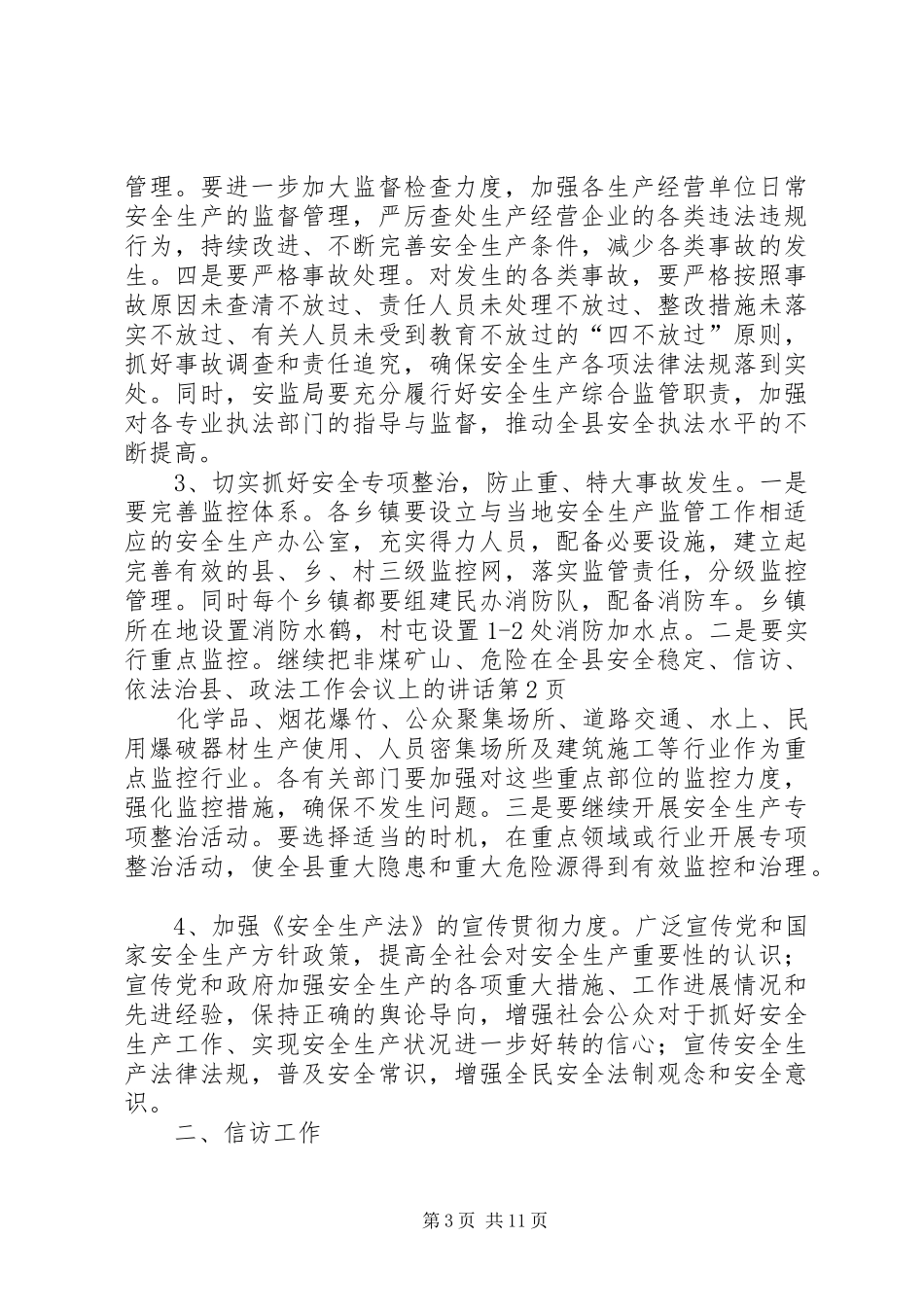 管理。要进一步加大监督检查力度，加强各生产经营单位日常安全生产的监督管理，严厉查处生产经营企业的各类违法违规行为，持续改进、不断完善安全生产条件，减少各类事故的发生。四是要严格事故处理。对发生的各类事故，要严格按照事故原因未查清不放过、责任人员未处理不放过、整改措施未落实不放过、有关人员未受到教育不放过的“四不放过”原则，抓好事故调查和责任追究，确保安全生产各项法律法规落到实处。同时，安监局要充分履行好安全生产综合监管职责，加强对各专业执法部门的指导与监督，推动全县安全执法水平的不断提高。

3、切实抓好安全专项整治，防止重、特大事故发生。一是要完善监控体系。各乡镇要设立与当地安全生产监管工作相适应的安全生产办公室，充实得力人员，配备必要设施，建立起完善有效的县、乡、村三级监控网，落实监管责任，分级监控管理。同时每个乡镇都要组建民办消防队，配备消防车。乡镇所在地设置消防水鹤，村屯设置1-2处消防加水点。二是要实行重点监控。继续把非煤矿山、危险在全县安全稳定、信访、依法治县、政法工作会议上的讲话第2页

化学品、烟花爆竹、公众聚集场所、道路交通、水上、民用爆破器材生产使用、人员密集场所及建筑施工等行业作为重点监控行业。各有关部门要加强对这些重点部位的监控力度，强化监控措施，确保不发生问题。三是要继续开展安全生产专项整治活动。要选择适当的时机，在重点领域或行业开展专项整治活动，使全县重大隐患和重大危险源得到有效监控和治理。

4、加强《安全生产法》的宣传贯彻力度。广泛宣传党和国家安全生产方针政策，提高全社会对安全生产重要性的认识；宣传党和政府加强安全生产的各项重大措施、工作进展情况和先进经验，保持正确的舆论导向，增强社会公众对于抓好安全生产工作、实现安全生产状况进一步好转的信心；宣传安全生产法律法规，普及安全常识，增强全民安全法制观念和安全意识。

二、信访工作

第3页 共11页